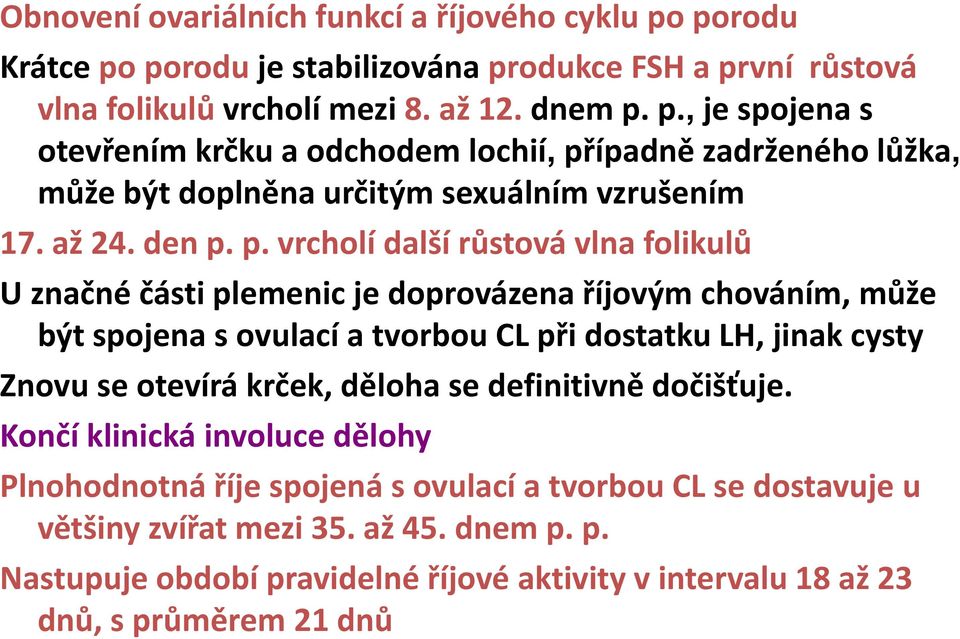 Obnovení ovariálních funkcí a říjového cyklu po porodu

Krátce po porodu je stabilizována produkce FSH a první růstová vlna folikulů vrcholí mezi 8. až 12. dnem p. p., je spojena s otevřením krčku a odchodem lochií, případně zadrženého lůžka, může být doplněna určitým sexuálním vzrušením

17. až 24. den p. p. vrcholí další růstová vlna folikulů

U značné části plemenic je doprovázena říjovým chováním, může být spojena s ovulací a tvorbou CL při dostatku LH, jinak cysty

Znovu se otevírá krček, děloha se definitivně dočišťuje.

Končí klinická involuce dělohy

Plnohodnotná říje spojená s ovulací a tvorbou CL se dostavuje u většiny zvířat mezi 35. až 45. dnem p. p.

Nastupuje období pravidelné říjové aktivity v intervalu 18 až 23 dnů, s průměrem 21 dnů